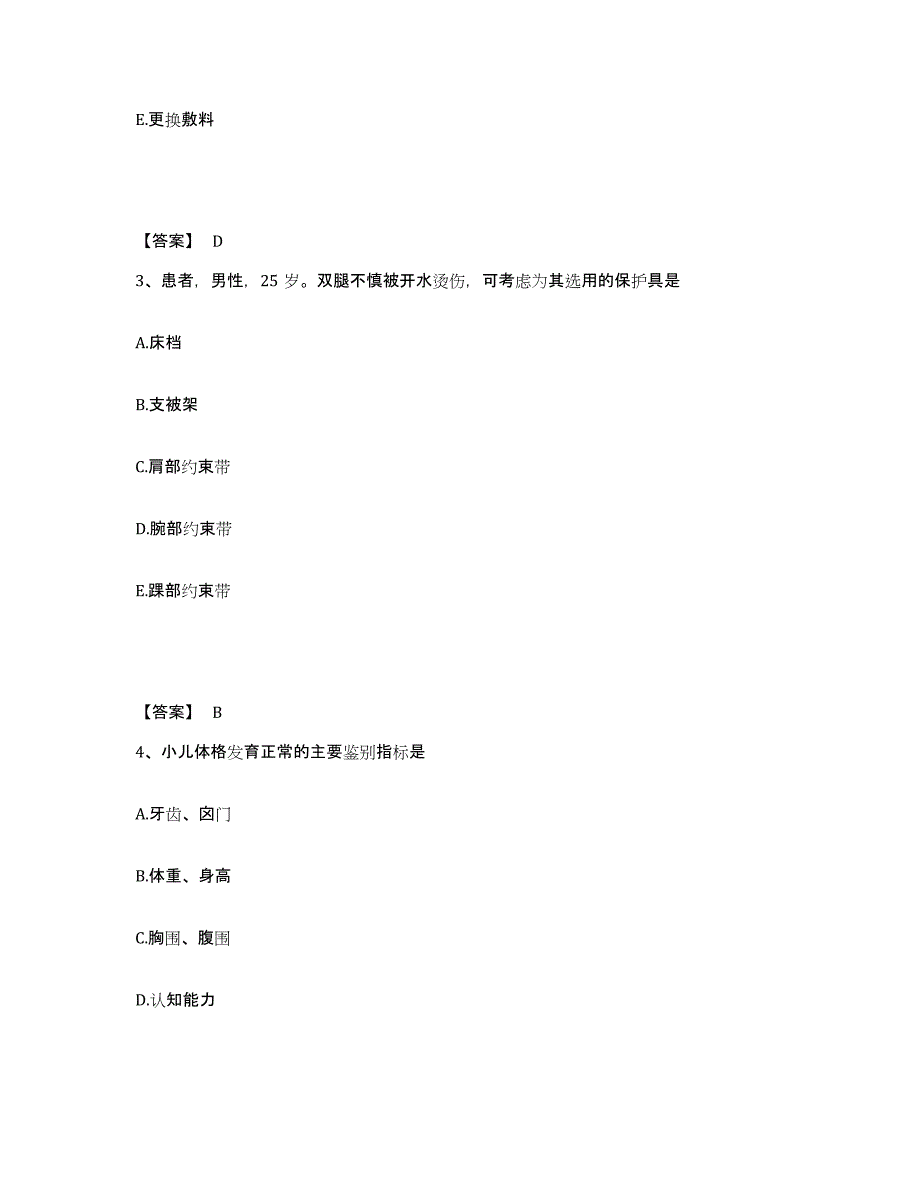 E.更换敷料

【答案】 D

3、患者，男性，25 岁。双腿不慎被开水烫伤，可考虑为其选用的保护具是

A.床档

B.支被架

C.肩部约束带

D.腕部约束带

E.踝部约束带

【答案】 B

4、小儿体格发育正常的主要鉴别指标是

A.牙齿、囟门

B.体重、身高

C.胸围、腹围

D.认知能力